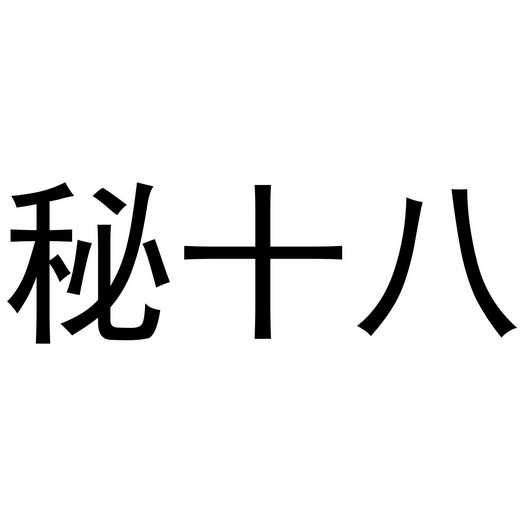 秘十八